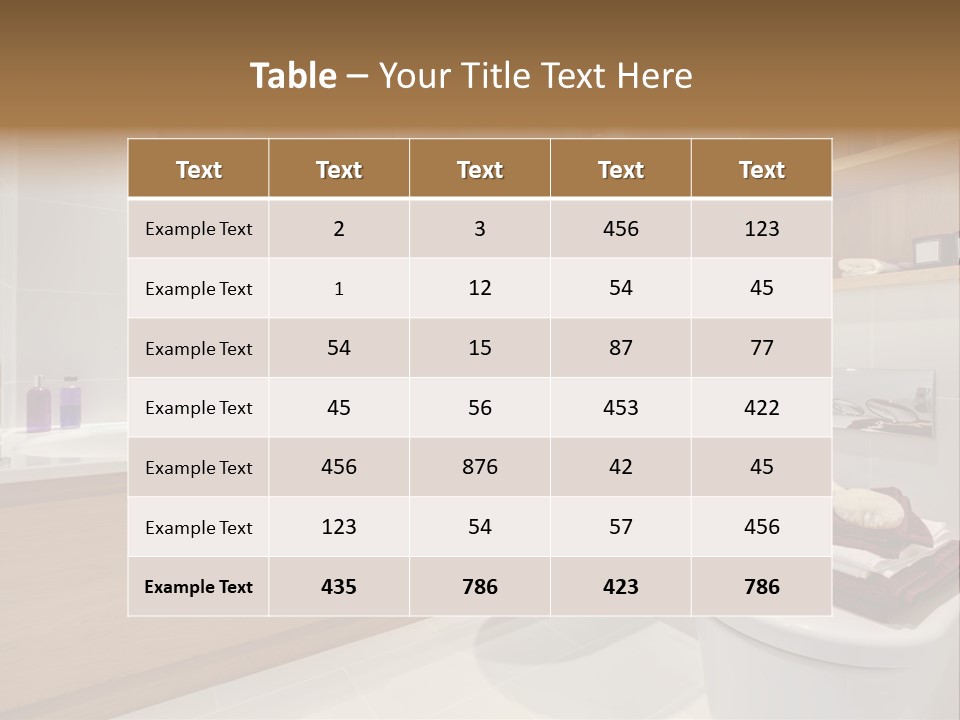 Table – Your Title Text Here

| Text | Text | Text | Text | Text |
|---|---|---|---|---|
| Example Text | 2 | 3 | 456 | 123 |
| Example Text | 1 | 12 | 54 | 45 |
| Example Text | 54 | 15 | 87 | 77 |
| Example Text | 45 | 56 | 453 | 422 |
| Example Text | 456 | 876 | 42 | 45 |
| Example Text | 123 | 54 | 57 | 456 |
| Example Text | 435 | 786 | 423 | 786 |